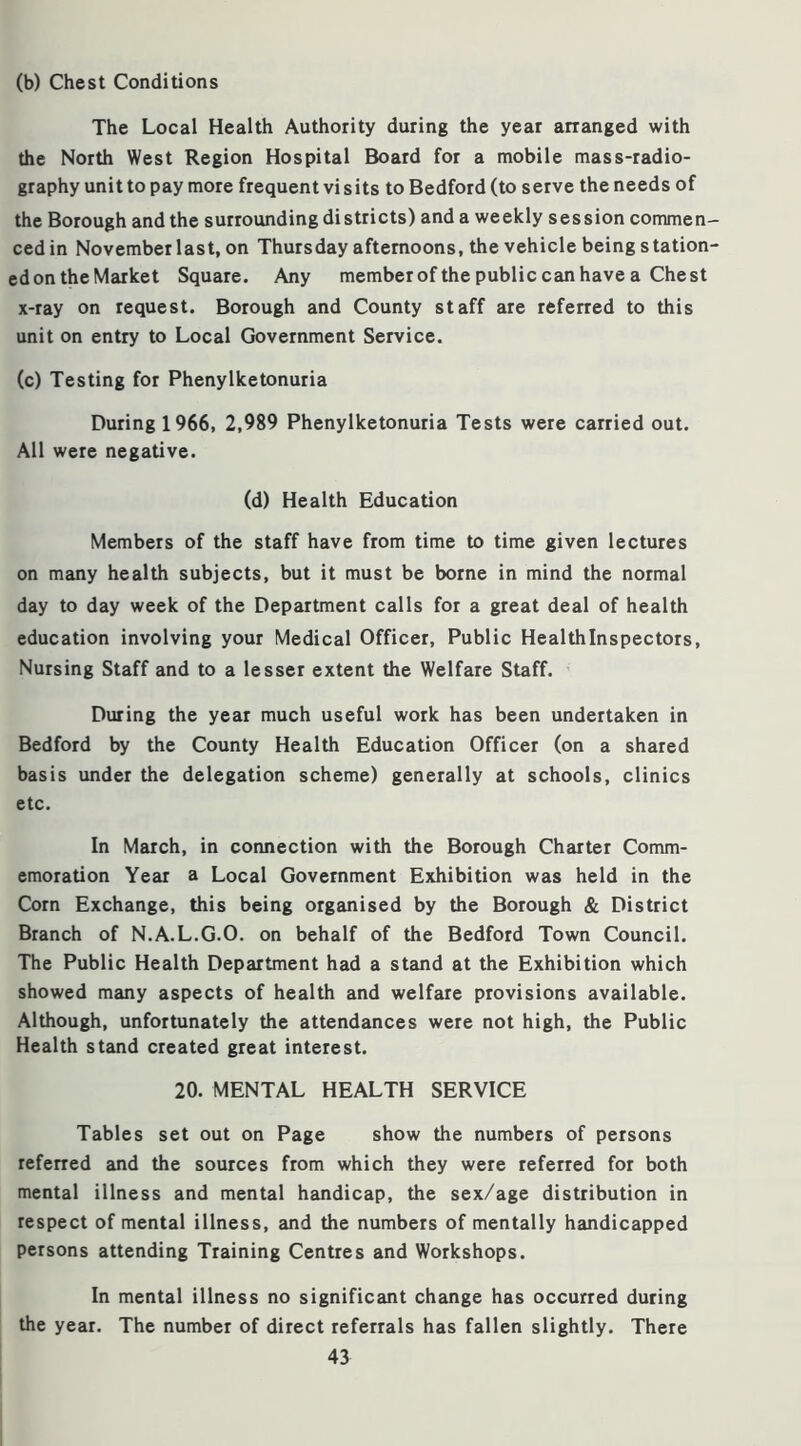 (b) Chest Conditions

The Local Health Authority during the year arranged with the North West Region Hospital Board for a mobile mass-radiography unit to pay more frequent visits to Bedford (to serve the needs of the Borough and the surrounding districts) and a weekly session commenced in November last, on Thursday afternoons, the vehicle being stationed on the Market Square. Any member of the public can have a Chest x-ray on request. Borough and County staff are referred to this unit on entry to Local Government Service.

(c) Testing for Phenylketonuria

During 1966, 2,989 Phenylketonuria Tests were carried out. All were negative.

(d) Health Education

Members of the staff have from time to time given lectures on many health subjects, but it must be borne in mind the normal day to day week of the Department calls for a great deal of health education involving your Medical Officer, Public Health Inspectors, Nursing Staff and to a lesser extent the Welfare Staff.

During the year much useful work has been undertaken in Bedford by the County Health Education Officer (on a shared basis under the delegation scheme) generally at schools, clinics etc.

In March, in connection with the Borough Charter Commemoration Year a Local Government Exhibition was held in the Corn Exchange, this being organised by the Borough & District Branch of N.A.L.G.O. on behalf of the Bedford Town Council. The Public Health Department had a stand at the Exhibition which showed many aspects of health and welfare provisions available. Although, unfortunately the attendances were not high, the Public Health stand created great interest.

20. MENTAL HEALTH SERVICE

Tables set out on Page show the numbers of persons referred and the sources from which they were referred for both mental illness and mental handicap, the sex/age distribution in respect of mental illness, and the numbers of mentally handicapped persons attending Training Centres and Workshops.

In mental illness no significant change has occurred during the year. The number of direct referrals has fallen slightly. There

43